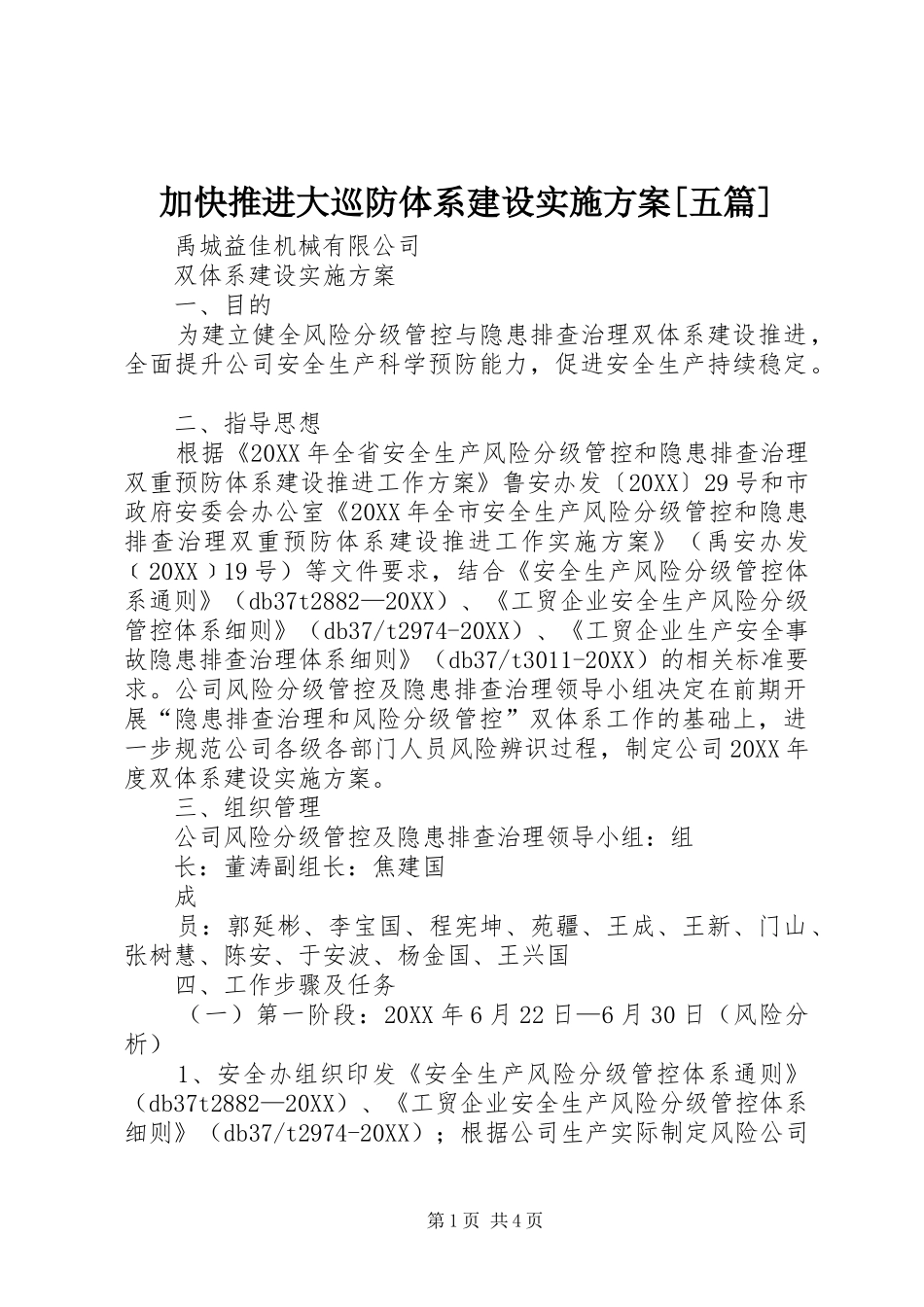 加快推进大巡防体系建设实施方案[五篇]

禹城益佳机械有限公司

双体系建设实施方案

一、目的

为建立健全风险分级管控与隐患排查治理双体系建设推进，全面提升公司安全生产科学预防能力，促进安全生产持续稳定。

二、指导思想

根据《20XX年全省安全生产风险分级管控和隐患排查治理双重预防体系建设推进工作方案》鲁安办发〔20XX〕29号和市政府安委会办公室《20XX年全市安全生产风险分级管控和隐患排查治理双重预防体系建设推进工作实施方案》（禹安办发〔20XX〕19号）等文件要求，结合《安全生产风险分级管控体系通则》（db37t2882—20XX）、《工贸企业安全生产风险分级管控体系细则》（db37/t2974-20XX）、《工贸企业生产安全事故隐患排查治理体系细则》（db37/t3011-20XX）的相关标准要求。公司风险分级管控及隐患排查治理领导小组决定在前期开展“隐患排查治理和风险分级管控”双体系工作的基础上，进一步规范公司各级各部门人员风险辨识过程，制定公司20XX年度双体系建设实施方案。

三、组织管理

公司风险分级管控及隐患排查治理领导小组：组

长：董涛副组长：焦建国

成

员：郭延彬、李宝国、程宪坤、苑疆、王成、王新、门山、张树慧、陈安、于安波、杨金国、王兴国

四、工作步骤及任务

（一）第一阶段：20XX年6月22日—6月30日（风险分析）

1、安全办组织印发《安全生产风险分级管控体系通则》（db37t2882—20XX）、《工贸企业安全生产风险分级管控体系细则》（db37/t2974-20XX）；根据公司生产实际制定风险公司

第1页 共4页